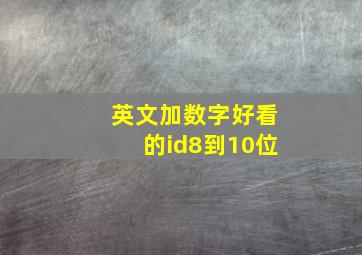 英文加数字好看的id8到10位